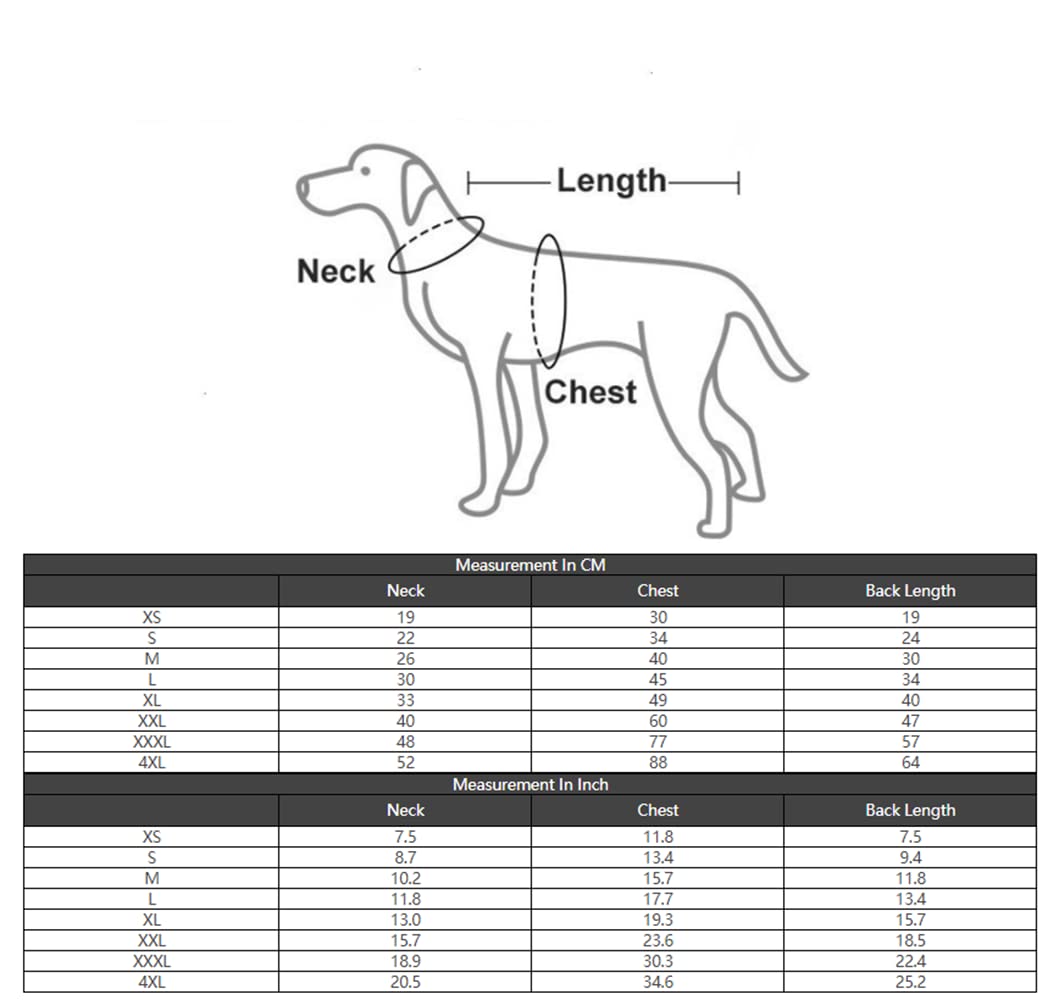 Length

Neck

Chest

Measurement In CM

| | Neck | Chest | Back Length |
|---|---|---|---|
| XS | 19 | 30 | 19 |
| S | 22 | 34 | 24 |
| M | 26 | 40 | 30 |
| L | 30 | 45 | 34 |
| XL | 33 | 49 | 40 |
| XXL | 40 | 60 | 47 |
| XXXL | 48 | 77 | 57 |
| 4XL | 52 | 88 | 64 |

Measurement In Inch

| | Neck | Chest | Back Length |
|---|---|---|---|
| XS | 7.5 | 11.8 | 7.5 |
| S | 8.7 | 13.4 | 9.4 |
| M | 10.2 | 15.7 | 11.8 |
| L | 11.8 | 17.7 | 13.4 |
| XL | 13.0 | 19.3 | 15.7 |
| XXL | 15.7 | 23.6 | 18.5 |
| XXXL | 18.9 | 30.3 | 22.4 |
| 4XL | 20.5 | 34.6 | 25.2 |